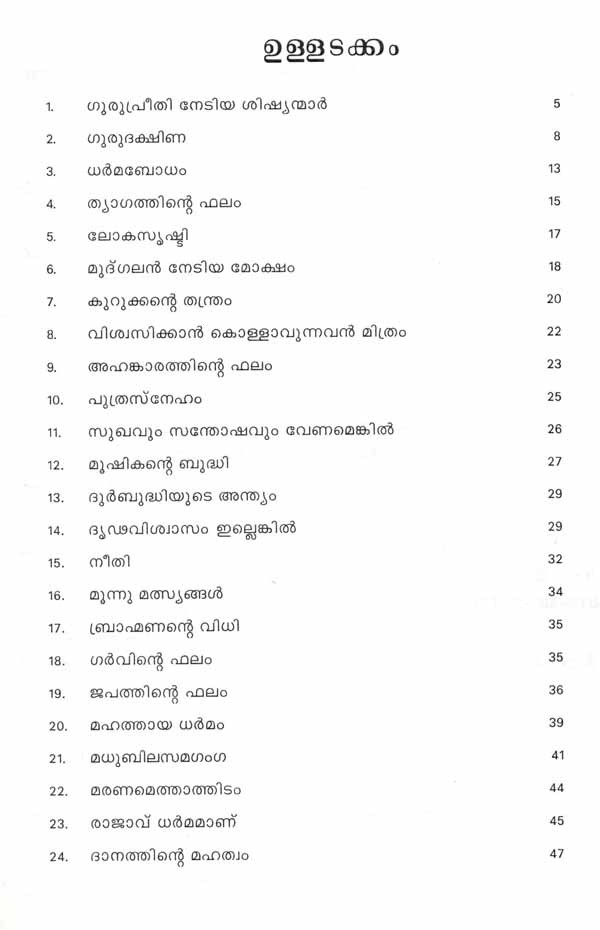 ഉള്ളടക്കം

| | | |
|---|---|---|
| 1. | ഗുരുപ്രീതി നേടിയ ശിഷ്യന്മാർ | 5 |
| 2. | ഗുരുദക്ഷിണ | 8 |
| 3. | ധർമബോധം | 13 |
| 4. | ത്യാഗത്തിന്റെ ഫലം | 15 |
| 5. | ലോകസൃഷ്ടി | 17 |
| 6. | മുദ്ഗലൻ നേടിയ മോക്ഷം | 18 |
| 7. | കുറുക്കന്റെ തന്ത്രം | 20 |
| 8. | വിശ്വസിക്കാൻ കൊള്ളാവുന്നവൻ മിത്രം | 22 |
| 9. | അഹങ്കാരത്തിന്റെ ഫലം | 23 |
| 10. | പുത്രസ്നേഹം | 25 |
| 11. | സുഖവും സന്തോഷവും വേണമെങ്കിൽ | 26 |
| 12. | മൂഷികന്റെ ബുദ്ധി | 27 |
| 13. | ദുർബുദ്ധിയുടെ അന്ത്യം | 29 |
| 14. | ദൃഢവിശ്വാസം ഇല്ലെങ്കിൽ | 29 |
| 15. | നീതി | 32 |
| 16. | മൂന്നു മത്സ്യങ്ങൾ | 34 |
| 17. | ബ്രാഹ്മണന്റെ വിധി | 35 |
| 18. | ഗർവിന്റെ ഫലം | 35 |
| 19. | ജപത്തിന്റെ ഫലം | 36 |
| 20. | മഹത്തായ ധർമം | 39 |
| 21. | മധുബിലസമഗംഗ | 41 |
| 22. | മരണമെത്താത്തിടം | 44 |
| 23. | രാജാവ് ധർമമാണ് | 45 |
| 24. | ദാനത്തിന്റെ മഹത്വം | 47 |